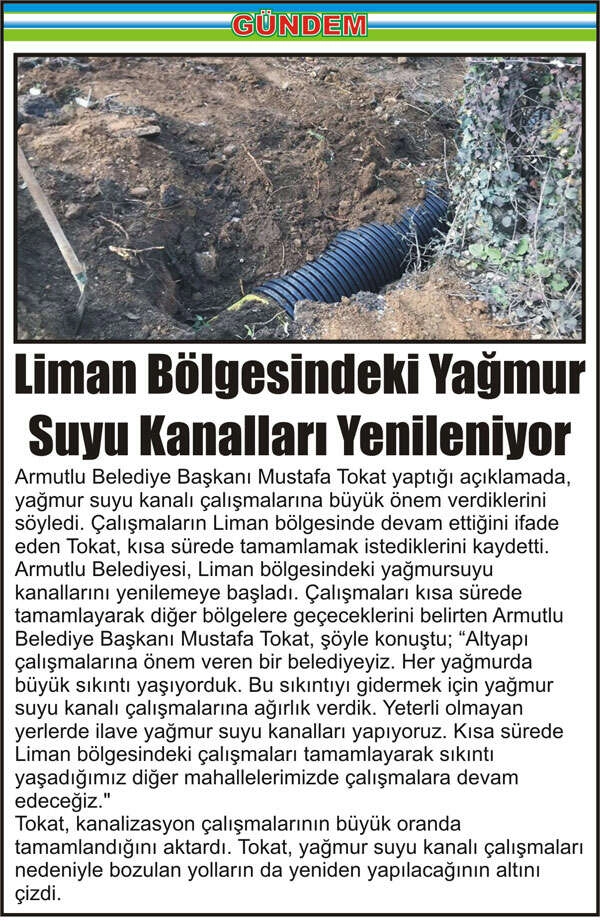 GÜNDEM

Liman Bölgesindeki Yağmur Suyu Kanalları Yenileniyor

Armutlu Belediye Başkanı Mustafa Tokat yaptığı açıklamada, yağmur suyu kanalı çalışmalarına büyük önem verdiklerini söyledi. Çalışmaların Liman bölgesinde devam ettiğini ifade eden Tokat, kısa sürede tamamlamak istediklerini kaydetti. Armutlu Belediyesi, Liman bölgesindeki yağmursuyu kanallarını yenilemeye başladı. Çalışmaları kısa sürede tamamlayarak diğer bölgelere geçeceklerini belirten Armutlu Belediye Başkanı Mustafa Tokat, şöyle konuştu; “Altyapı çalışmalarına önem veren bir belediyeyiz. Her yağmurda büyük sıkıntı yaşıyorduk. Bu sıkıntıyı gidermek için yağmur suyu kanalı çalışmalarına ağırlık verdik. Yeterli olmayan yerlerde ilave yağmur suyu kanalları yapıyoruz. Kısa sürede Liman bölgesindeki çalışmaları tamamlayarak sıkıntı yaşadığımız diğer mahallelerimizde çalışmalara devam edeceğiz."
Tokat, kanalizasyon çalışmalarının büyük oranda tamamlandığını aktardı. Tokat, yağmur suyu kanalı çalışmaları nedeniyle bozulan yolların da yeniden yapılacağının altını çizdi.